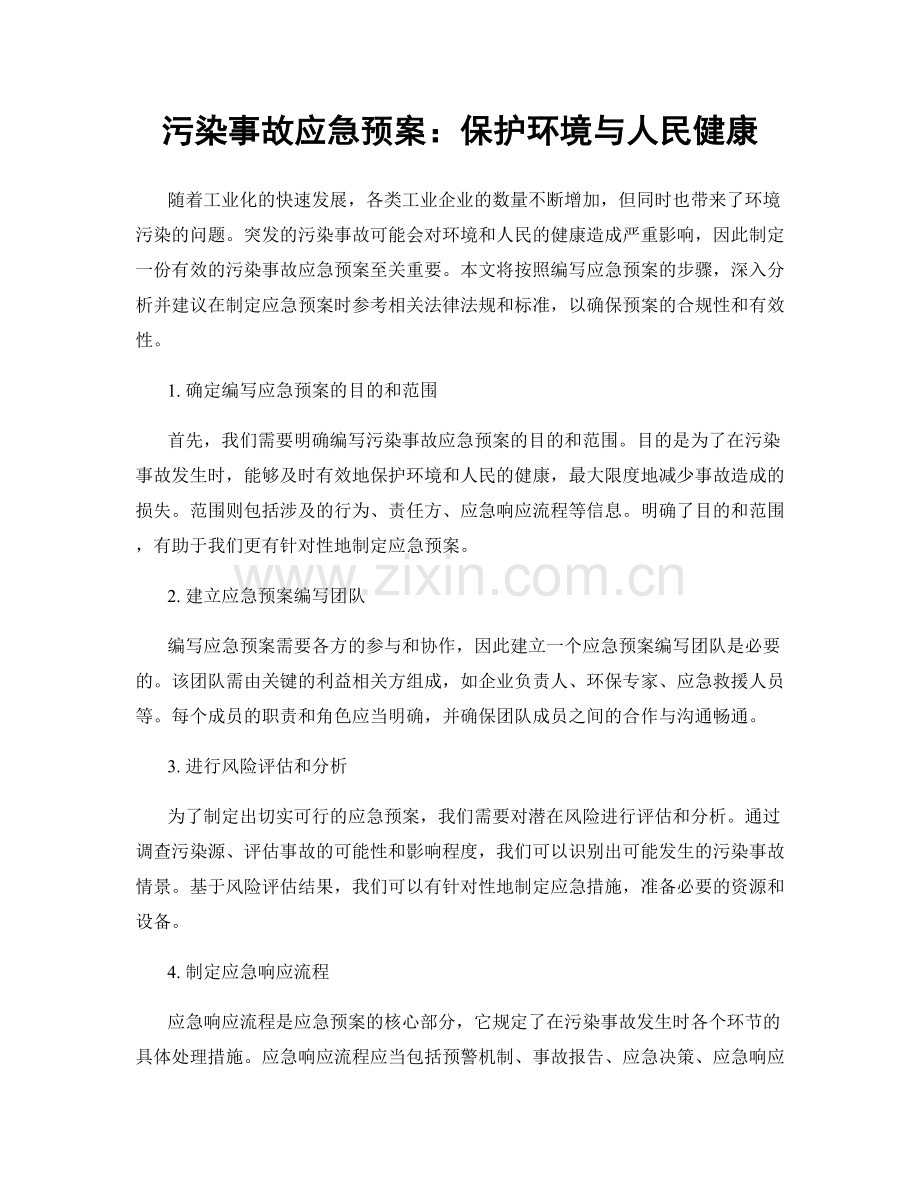 污染事故应急预案：保护环境与人民健康

随着工业化的快速发展，各类工业企业的数量不断增加，但同时也带来了环境污染的问题。突发的污染事故可能会对环境和人民的健康造成严重影响，因此制定一份有效的污染事故应急预案至关重要。本文将按照编写应急预案的步骤，深入分析并建议在制定应急预案时参考相关法律法规和标准，以确保预案的合规性和有效性。

1. 确定编写应急预案的目的和范围

首先，我们需要明确编写污染事故应急预案的目的和范围。目的是为了在污染事故发生时，能够及时有效地保护环境和人民的健康，最大限度地减少事故造成的损失。范围则包括涉及的行为、责任方、应急响应流程等信息。明确了目的和范围，有助于我们更有针对性地制定应急预案。

www.zixin.com.cn

2. 建立应急预案编写团队

编写应急预案需要各方的参与和协作，因此建立一个应急预案编写团队是必要的。该团队需由关键的利益相关方组成，如企业负责人、环保专家、应急救援人员等。每个成员的职责和角色应当明确，并确保团队成员之间的合作与沟通畅通。

3. 进行风险评估和分析

为了制定出切实可行的应急预案，我们需要对潜在风险进行评估和分析。通过调查污染源、评估事故的可能性和影响程度，我们可以识别出可能发生的污染事故情景。基于风险评估结果，我们可以有针对性地制定应急措施，准备必要的资源和设备。

4. 制定应急响应流程

应急响应流程是应急预案的核心部分，它规定了在污染事故发生时各个环节的具体处理措施。应急响应流程应当包括预警机制、事故报告、应急决策、应急响应